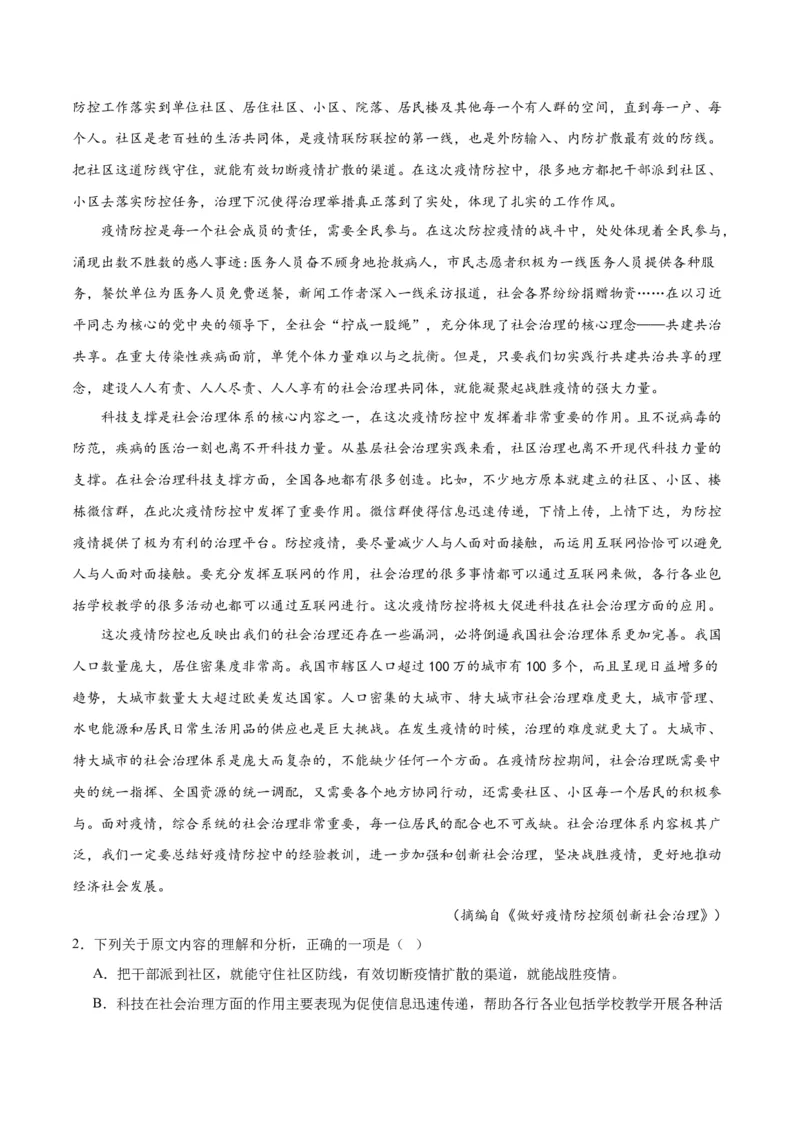 防控工作落实到单位社区、居住社区、小区、院落、居民楼及其他每一个有人群的空间，直到每一户、每个人。社区是老百姓的生活共同体，是疫情联防联控的第一线，也是外防输入、内防扩散最有效的防线。把社区这道防线守住，就能有效切断疫情扩散的渠道。在这次疫情防控中，很多地方都把干部派到社区、小区去落实防控任务，治理下沉使得治理举措真正落到了实处，体现了扎实的工作作风。

疫情防控是每一个社会成员的责任，需要全民参与。在这次防控疫情的战斗中，处处体现着全民参与，涌现出数不胜数的感人事迹：医务人员奋不顾身地抢救病人，市民志愿者积极为一线医务人员提供各种服务，餐饮单位为医务人员免费送餐，新闻工作者深入一线采访报道，社会各界纷纷捐赠物资……在以习近平同志为核心的党中央的领导下，全社会“拧成一股绳”，充分体现了社会治理的核心理念——共建共治共享。在重大传染性疾病面前，单凭个体力量难以与之抗衡。但是，只要我们切实践行共建共治共享的理念，建设人人有责、人人尽责、人人享有的社会治理共同体，就能凝聚起战胜疫情的强大力量。

科技支撑是社会治理体系的核心内容之一，在这次疫情防控中发挥着非常重要的作用。且不说病毒的防范，疾病的医治一刻也离不开科技力量。从基层社会治理实践来看，社区治理也离不开现代科技力量的支撑。在社会治理科技支撑方面，全国各地都有很多创造。比如，不少地方原本就建立的社区、小区、楼栋微信群，在此次疫情防控中发挥了重要作用。微信群使得信息迅速传递，下情上传，上情下达，为防控疫情提供了极为有利的治理平台。防控疫情，要尽量减少人与人面对面接触，而运用互联网恰恰可以避免人与人面对面接触。要充分发挥互联网的作用，社会治理的很多事情都可以通过互联网来做，各行各业包括学校教学的很多活动也都可以通过互联网进行。这次疫情防控将极大促进科技在社会治理方面的应用。

这次疫情防控也反映出我们的社会治理还存在一些漏洞，必将倒逼我国社会治理体系更加完善。我国人口数量庞大，居住密集度非常高。我国市辖区人口超过100万的城市有100多个，而且呈现日益增多的趋势，大城市数量大大超过欧美发达国家。人口密集的大城市、特大城市社会治理难度更大，城市管理、水电能源和居民日常生活用品的供应也是巨大挑战。在发生疫情的时候，治理的难度就更大了。大城市、特大城市的社会治理体系是庞大而复杂的，不能缺少任何一个方面。在疫情防控期间，社会治理既需要中央的统一指挥、全国资源的统一调配，又需要各个地方协同行动，还需要社区、小区每一个居民的积极参与。面对疫情，综合系统的社会治理非常重要，每一位居民的配合也不可或缺。社会治理体系内容极其广泛，我们一定要总结好疫情防控中的经验教训，进一步加强和创新社会治理，坚决战胜疫情，更好地推动经济社会发展。

（摘编自《做好疫情防控须创新社会治理》）

2.下列关于原文内容的理解和分析，正确的一项是（ ）

A.把干部派到社区，就能守住社区防线，有效切断疫情扩散的渠道，就能战胜疫情。

B.科技在社会治理方面的作用主要表现为促使信息迅速传递，帮助各行各业包括学校教学开展各种活